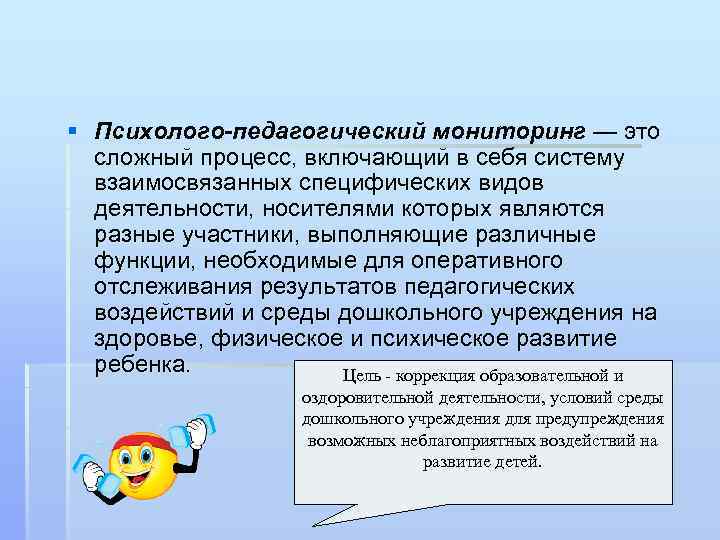 Психолого-педагогический мониторинг — это сложный процесс, включающий в себя систему взаимосвязанных специфических видов деятельности, носителями которых являются разные участники, выполняющие различные функции, необходимые для оперативного отслеживания результатов педагогических воздействий и среды дошкольного учреждения на здоровье, физическое и психическое развитие ребенка.

Цель - коррекция образовательной и оздоровительной деятельности, условий среды дошкольного учреждения для предупреждения возможных неблагоприятных воздействий на развитие детей.